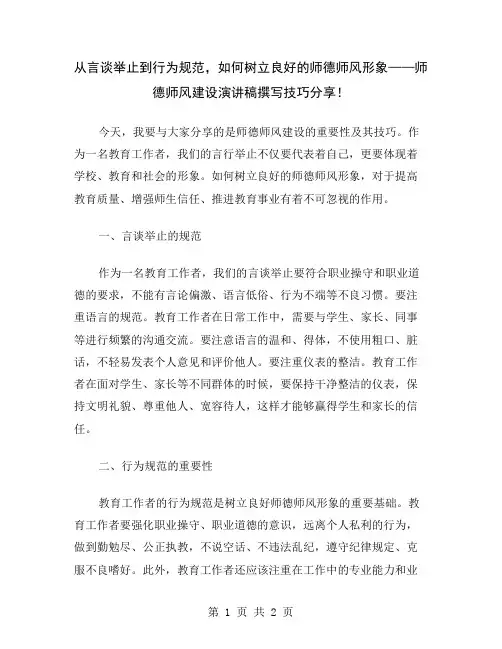 从言谈举止到行为规范，如何树立良好的师德师风形象——师德师风建设演讲稿撰写技巧分享！

今天，我要与大家分享的是师德师风建设的重要性及其技巧。作为一名教育工作者，我们的言行举止不仅要代表着自己，更要体现着学校、教育和社会的形象。如何树立良好的师德师风形象，对于提高教育质量、增强师生信任、推进教育事业有着不可忽视的作用。

一、言谈举止的规范

作为一名教育工作者，我们的言谈举止要符合职业操守和职业道德的要求，不能有言论偏激、语言低俗、行为不端等不良习惯。要注重语言的规范。教育工作者在日常工作中，需要与学生、家长、同事等进行频繁的沟通交流。要注意语言的温和、得体，不使用粗口、脏话，不轻易发表个人意见和评价他人。要注重仪表的整洁。教育工作者在面对学生、家长等不同群体的时候，要保持干净整洁的仪表，保持文明礼貌、尊重他人、宽容待人，这样才能够赢得学生和家长的信任。

二、行为规范的重要性

教育工作者的行为规范是树立良好师德师风形象的重要基础。教育工作者要强化职业操守、职业道德的意识，远离个人私利的行为，做到勤勉尽、公正执教，不说空话、不违法乱纪，遵守纪律规定、克服不良嗜好。此外，教育工作者还应该注重在工作中的专业能力和业

第 1 页 共 2 页